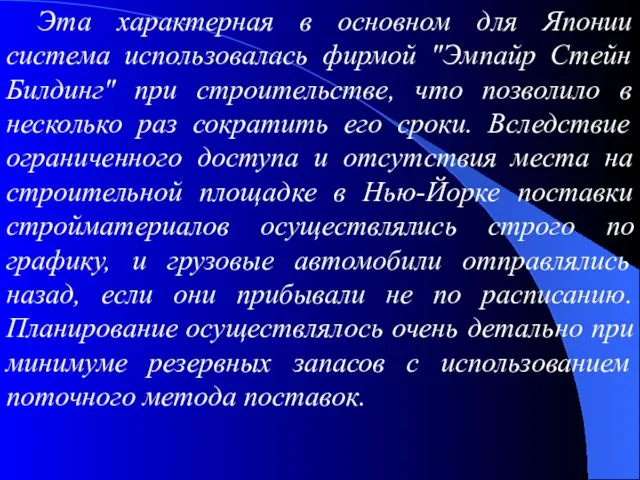 Эта характерная в основном для Японии система использовалась фирмой "Эмпайр Стейн Билдинг" при строительстве, что позволило в несколько раз сократить его сроки. Вследствие ограниченного доступа и отсутствия места на строительной площадке в Нью-Йорке поставки стройматериалов осуществлялись строго по графику, и грузовые автомобили отправлялись назад, если они прибывали не по расписанию. Планирование осуществлялось очень детально при минимуме резервных запасов с использованием поточного метода поставок.